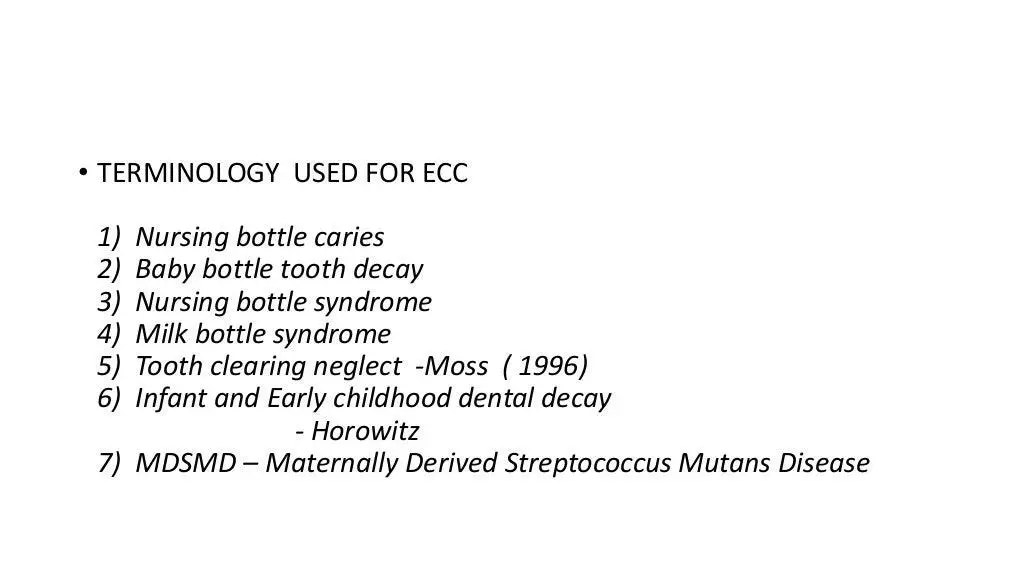 • TERMINOLOGY USED FOR ECC

1) Nursing bottle caries
2) Baby bottle tooth decay
3) Nursing bottle syndrome
4) Milk bottle syndrome
5) Tooth clearing neglect -Moss ( 1996)
6) Infant and Early childhood dental decay
- Horowitz
7) MDSMD – Maternally Derived Streptococcus Mutans Disease